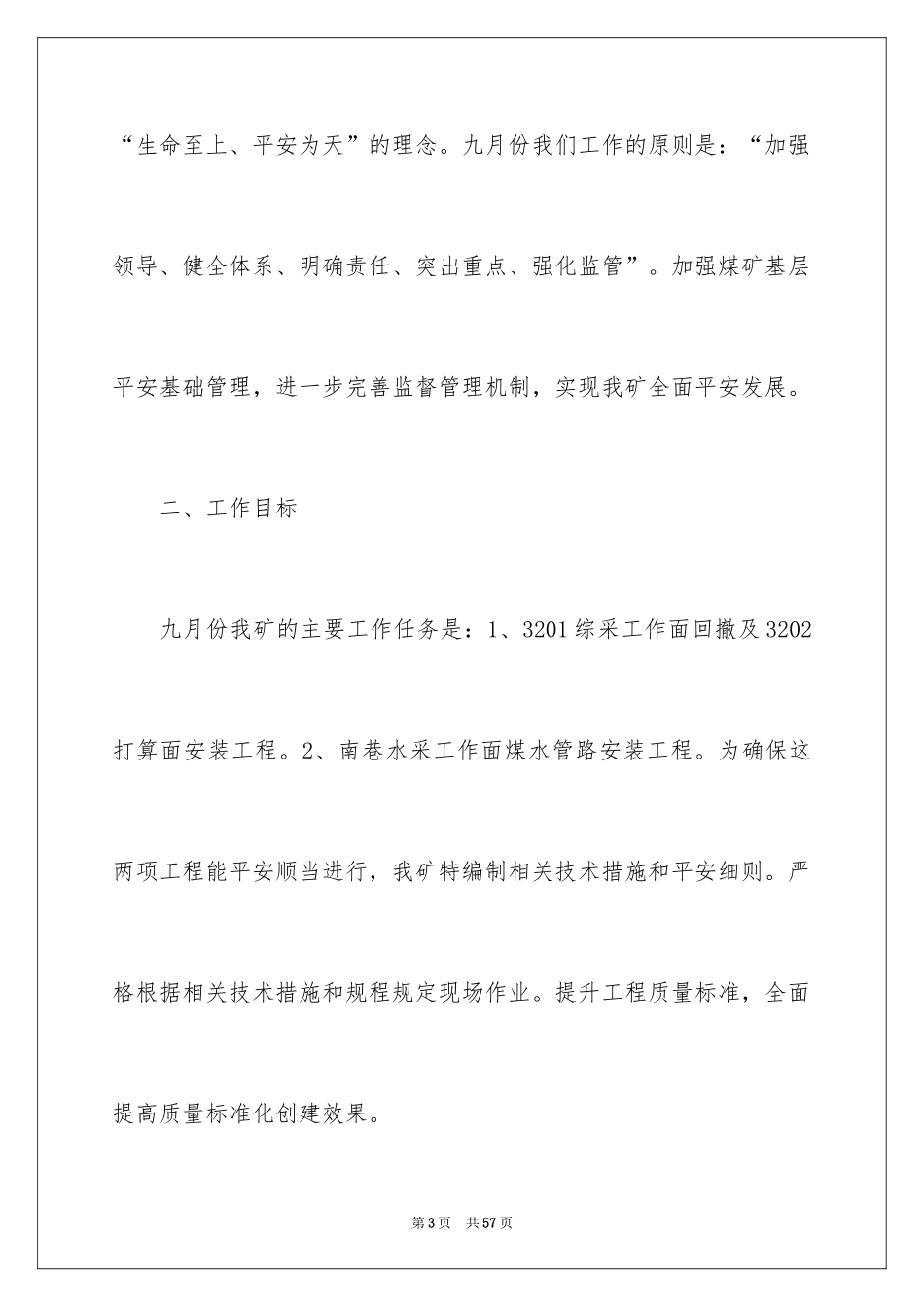 “生命至上、平安为天”的理念。九月份我们工作的原则是：“加强领导、健全体系、明确责任、突出重点、强化监管”。加强煤矿基层平安基础管理，进一步完善监督管理机制，实现我矿全面平安发展。

二、工作目标

九月份我矿的主要工作任务是：1、3201综采工作面回撤及3202打算面安装工程。2、南巷水采工作面煤水管路安装工程。为确保这两项工程能平安顺当进行，我矿特编制相关技术措施和平安细则。严格根据相关技术措施和规程规定现场作业。提升工程质量标准，全面提高质量标准化创建效果。

第3页　共57页